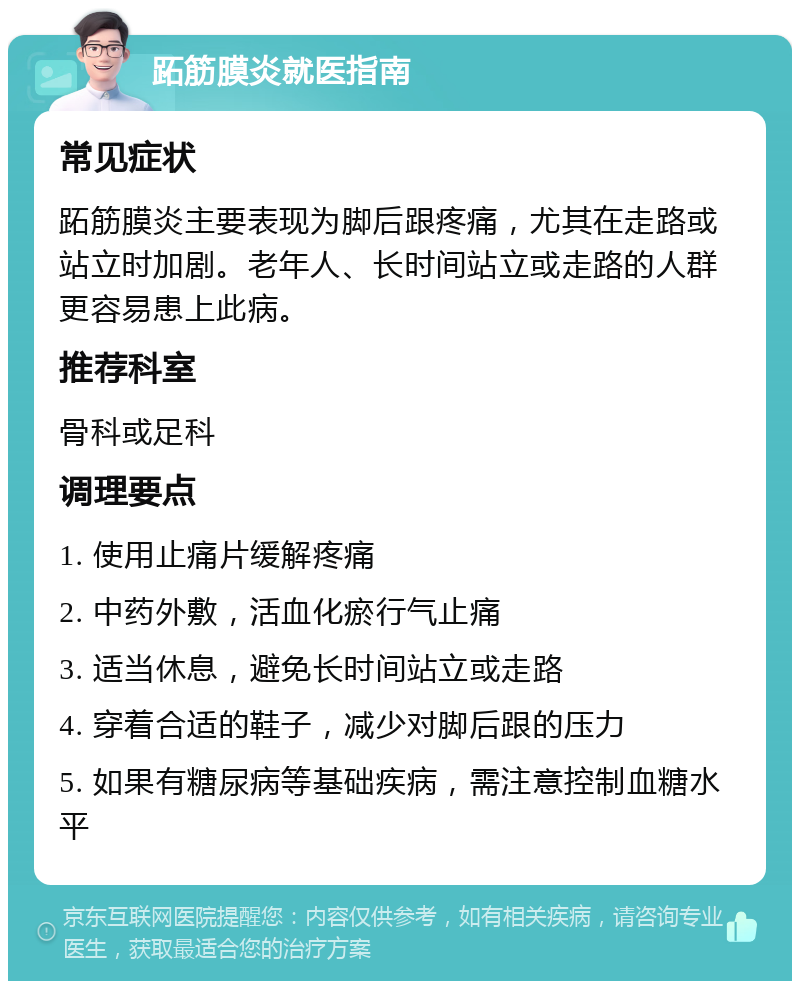 跖筋膜炎就医指南

常见症状

跖筋膜炎主要表现为脚后跟疼痛，尤其在走路或站立时加剧。老年人、长时间站立或走路的人群更容易患上此病。

推荐科室

骨科或足科

调理要点

1. 使用止痛片缓解疼痛

2. 中药外敷，活血化瘀行气止痛

3. 适当休息，避免长时间站立或走路

4. 穿着合适的鞋子，减少对脚后跟的压力

5. 如果有糖尿病等基础疾病，需注意控制血糖水平

京东互联网医院提醒您：内容仅供参考，如有相关疾病，请咨询专业医生，获取最适合您的治疗方案